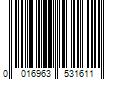 0 016963 531611